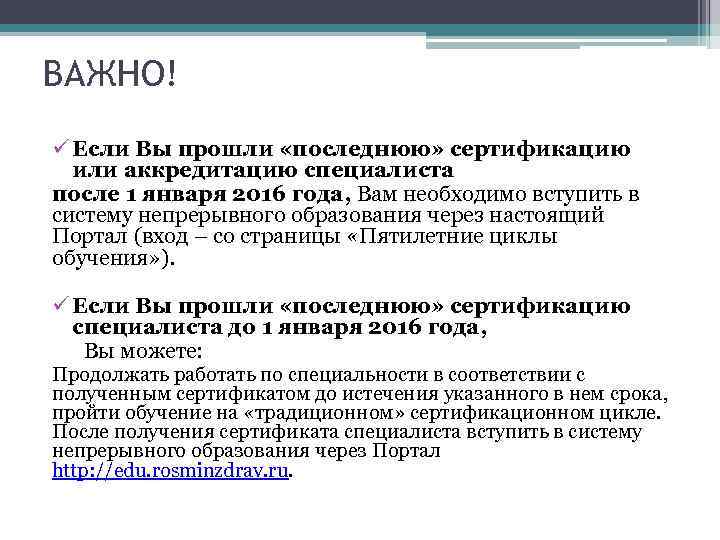 ВАЖНО!

✓ Если Вы прошли «последнюю» сертификацию или аккредитацию специалиста
после 1 января 2016 года, Вам необходимо вступить в систему непрерывного образования через настоящий Портал (вход – со страницы «Пятилетние циклы обучения»).

✓ Если Вы прошли «последнюю» сертификацию специалиста до 1 января 2016 года,
Вы можете:
Продолжать работать по специальности в соответствии с полученным сертификатом до истечения указанного в нем срока, пройти обучение на «традиционном» сертификационном цикле. После получения сертификата специалиста вступить в систему непрерывного образования через Портал http://edu.rosminzdrav.ru.